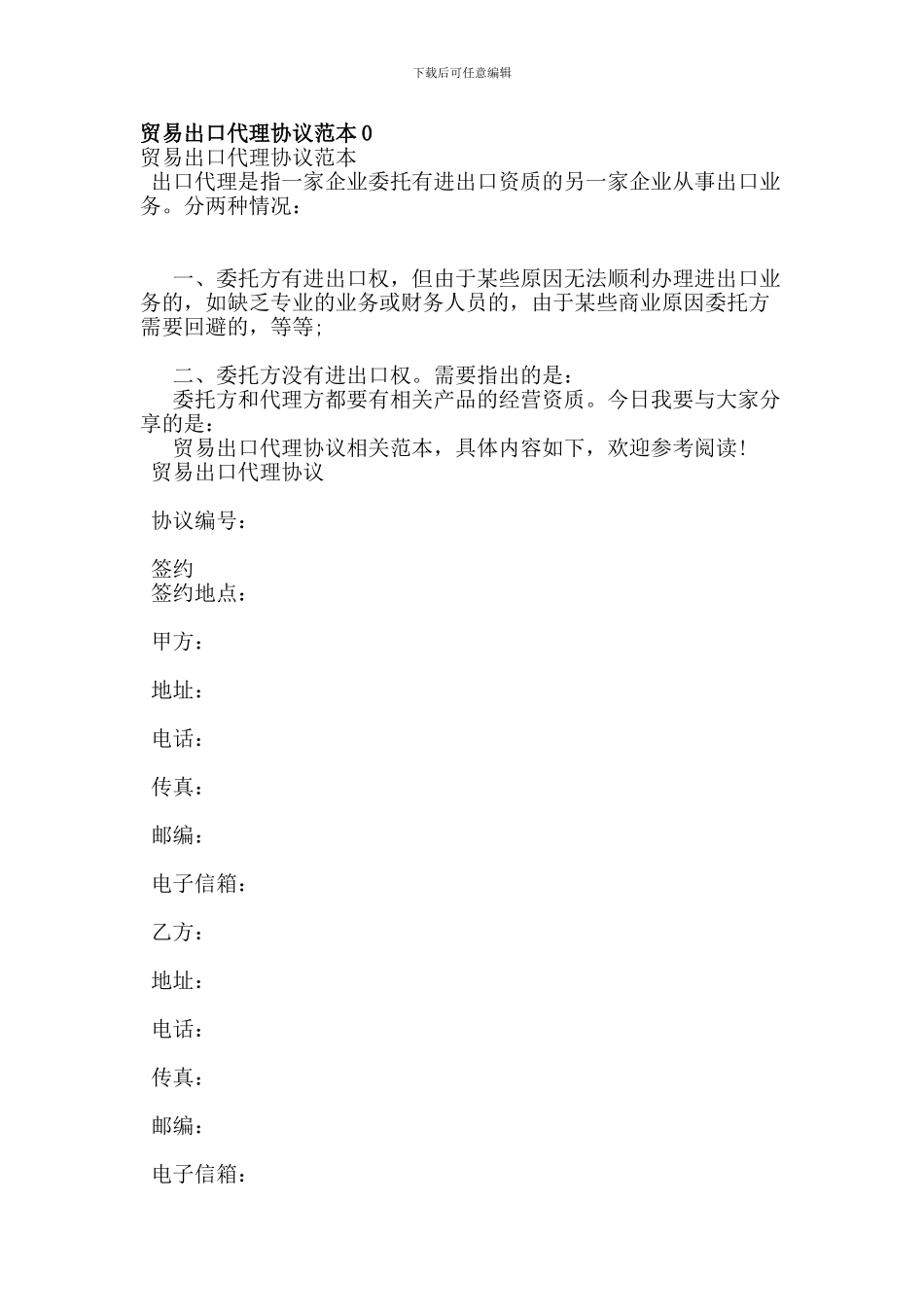 下载后可任意编辑

贸易出口代理协议范本0

贸易出口代理协议范本

出口代理是指一家企业委托有进出口资质的另一家企业从事出口业务。分两种情况：

一、委托方有进出口权，但由于某些原因无法顺利办理进出口业务的，如缺乏专业的业务或财务人员的，由于某些商业原因委托方需要回避的，等等;

二、委托方没有进出口权。需要指出的是：

委托方和代理方都要有相关产品的经营资质。今日我要与大家分享的是：

贸易出口代理协议相关范本，具体内容如下，欢迎参考阅读！

贸易出口代理协议

协议编号：

签约

签约地点：

甲方：

地址：

电话：

传真：

邮编：

电子信箱：

乙方：

地址：

电话：

传真：

邮编：

电子信箱：